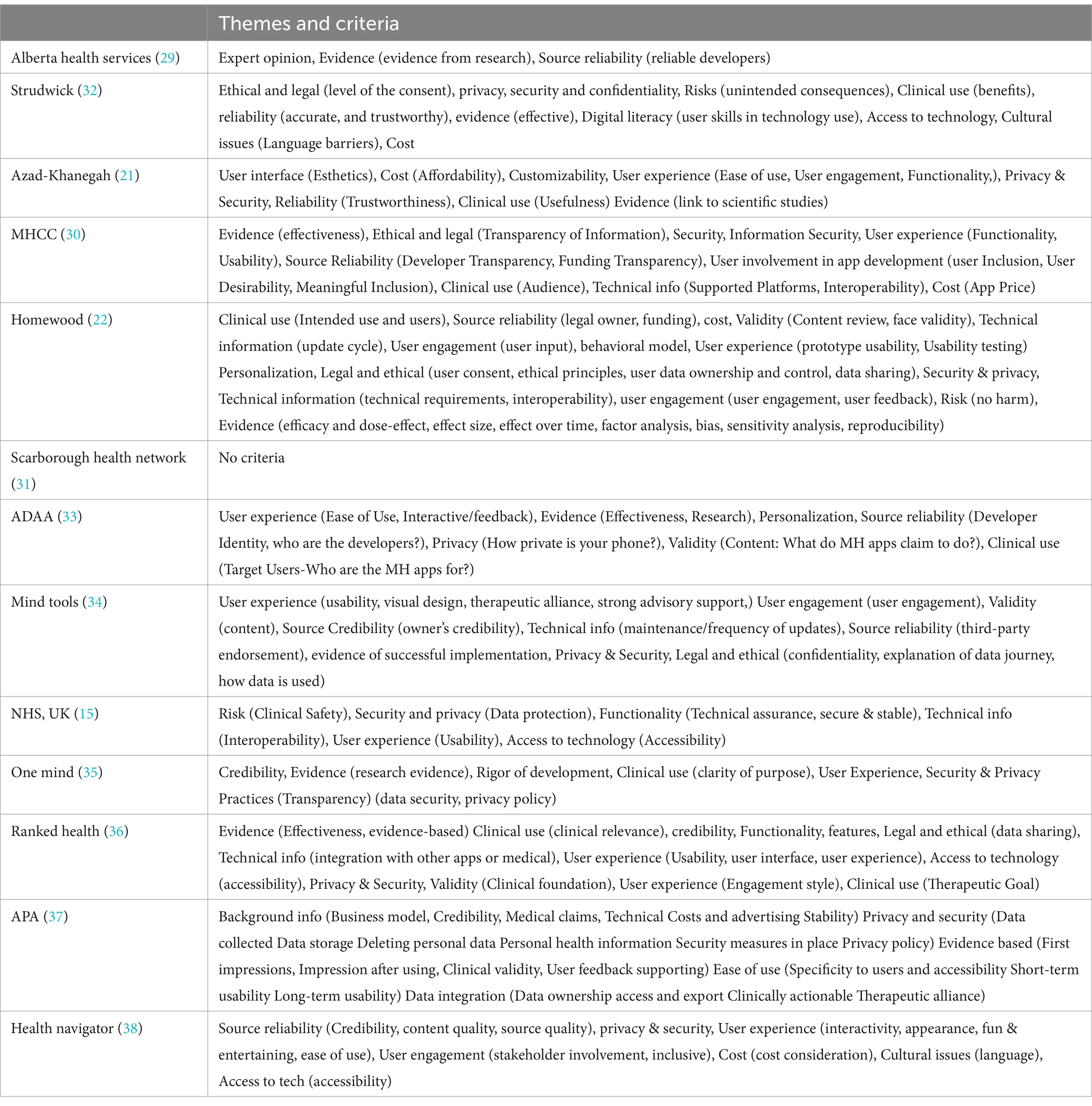 | | Themes and criteria |
|---|---|
| Alberta health services (29) | Expert opinion, Evidence (evidence from research), Source reliability (reliable developers) |
| Strudwick (32) | Ethical and legal (level of the consent), privacy, security and confidentiality, Risks (unintended consequences), Clinical use (benefits), reliability (accurate, and trustworthy), evidence (effective), Digital literacy (user skills in technology use), Access to technology, Cultural issues (Language barriers), Cost |
| Azad-Khanegah (21) | User interface (Esthetics), Cost (Affordability), Customizability, User experience (Ease of use, User engagement, Functionality,), Privacy & Security, Reliability (Trustworthiness), Clinical use (Usefulness) Evidence (link to scientific studies) |
| MHCC (30) | Evidence (effectiveness), Ethical and legal (Transparency of Information), Security, Information Security, User experience (Functionality, Usability), Source Reliability (Developer Transparency, Funding Transparency), User involvement in app development (user Inclusion, User Desirability, Meaningful Inclusion), Clinical use (Audience), Technical info (Supported Platforms, Interoperability), Cost (App Price) |
| Homewood (22) | Clinical use (Intended use and users), Source reliability (legal owner, funding), cost, Validity (Content review, face validity), Technical information (update cycle), User engagement (user input), behavioral model, User experience (prototype usability, Usability testing) Personalization, Legal and ethical (user consent, ethical principles, user data ownership and control, data sharing), Security & privacy, Technical information (technical requirements, interoperability), user engagement (user engagement, user feedback), Risk (no harm), Evidence (efficacy and dose-effect, effect size, effect over time, factor analysis, bias, sensitivity analysis, reproducibility) |
| Scarborough health network (31) | No criteria |
| ADAA (33) | User experience (Ease of Use, Interactive/feedback), Evidence (Effectiveness, Research), Personalization, Source reliability (Developer Identity, who are the developers?), Privacy (How private is your phone?), Validity (Content: What do MH apps claim to do?), Clinical use (Target Users-Who are the MH apps for?) |
| Mind tools (34) | User experience (usability, visual design, therapeutic alliance, strong advisory support,) User engagement (user engagement), Validity (content), Source Credibility (owner's credibility), Technical info (maintenance/frequency of updates), Source reliability (third-party endorsement), evidence of successful implementation, Privacy & Security, Legal and ethical (confidentiality, explanation of data journey, how data is used) |
| NHS, UK (15) | Risk (Clinical Safety), Security and privacy (Data protection), Functionality (Technical assurance, secure & stable), Technical info (Interoperability), User experience (Usability), Access to technology (Accessibility) |
| One mind (35) | Credibility, Evidence (research evidence), Rigor of development, Clinical use (clarity of purpose), User Experience, Security & Privacy Practices (Transparency) (data security, privacy policy) |
| Ranked health (36) | Evidence (Effectiveness, evidence-based) Clinical use (clinical relevance), credibility, Functionality, features, Legal and ethical (data sharing), Technical info (integration with other apps or medical), User experience (Usability, user interface, user experience), Access to technology (accessibility), Privacy & Security, Validity (Clinical foundation), User experience (Engagement style), Clinical use (Therapeutic Goal) |
| APA (37) | Background info (Business model, Credibility, Medical claims, Technical Costs and advertising Stability) Privacy and security (Data collected Data storage Deleting personal data Personal health information Security measures in place Privacy policy) Evidence based (First impressions, Impression after using, Clinical validity, User feedback supporting) Ease of use (Specificity to users and accessibility Short-term usability Long-term usability) Data integration (Data ownership access and export Clinically actionable Therapeutic alliance) |
| Health navigator (38) | Source reliability (Credibility, content quality, source quality), privacy & security, User experience (interactivity, appearance, fun & entertaining, ease of use), User engagement (stakeholder involvement, inclusive), Cost (cost consideration), Cultural issues (language), Access to tech (accessibility) |